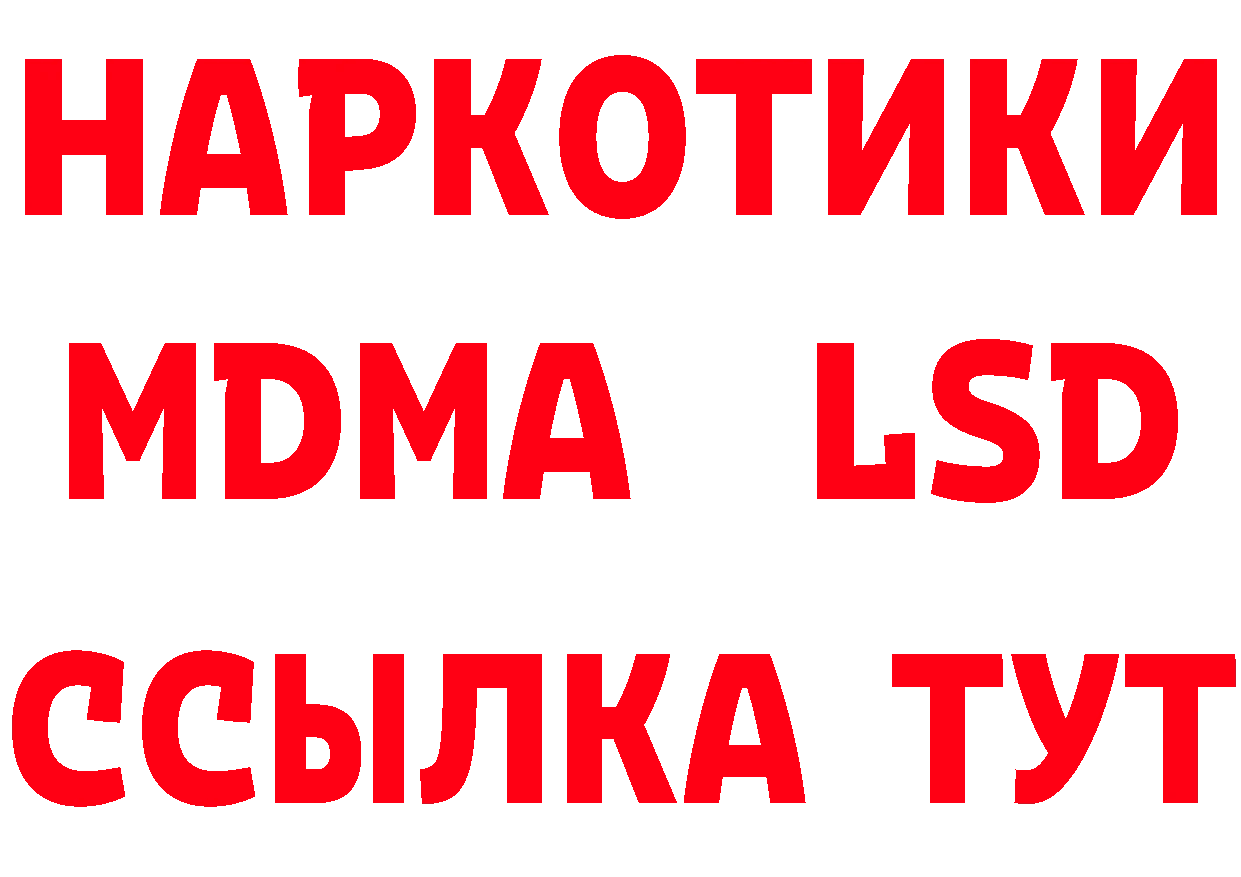 НАРКОТИКИ
MDMA LSD
ССЫЛКА ТУТ